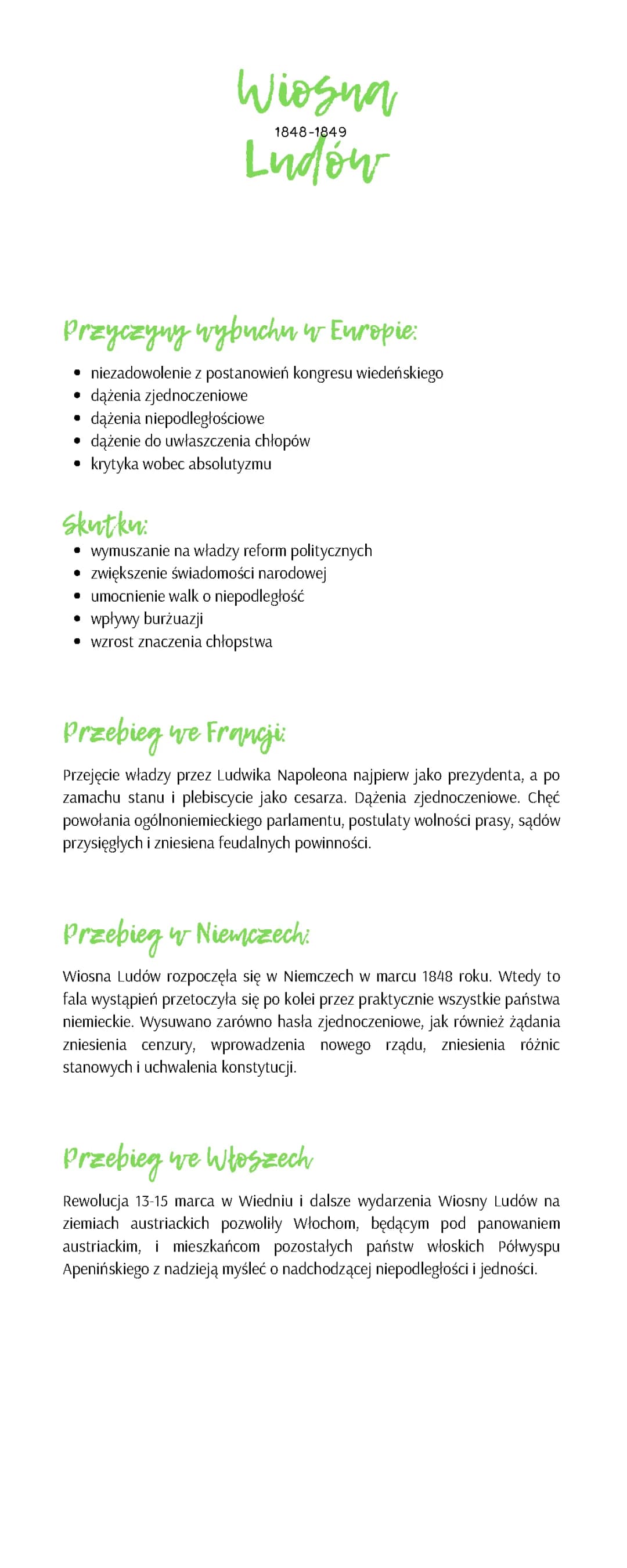 Wiosna
1848-1849
Ludów

Przyczyny wybuchu w Europie:

- niezadowolenie z postanowień kongresu wiedeńskiego
- dążenia zjednoczeniowe
- dążenia niepodległościowe
- dążenie do uwłaszczenia chłopów
- krytyka wobec absolutyzmu

Skutku:

- wymuszanie na władzy reform politycznych
- zwiększenie świadomości narodowej
- umocnienie walk o niepodległość
- wpływy burżuazji
- wzrost znaczenia chłopstwa

Przebieg we Francji:

Przejęcie władzy przez Ludwika Napoleona najpierw jako prezydenta, a po zamachu stanu i plebiscycie jako cesarza. Dążenia zjednoczeniowe. Chęć powołania ogólnoniemieckiego parlamentu, postulaty wolności prasy, sądów przysięgłych i zniesiena feudalnych powinności.

Przebieg w Niemczech:

Wiosna Ludów rozpoczęła się w Niemczech w marcu 1848 roku. Wtedy to fala wystąpień przetoczyła się po kolei przez praktycznie wszystkie państwa niemieckie. Wysuwano zarówno hasła zjednoczeniowe, jak również żądania zniesienia cenzury, wprowadzenia nowego rządu, zniesienia różnic stanowych i uchwalenia konstytucji.

Przebieg we Włoszech

Rewolucja 13-15 marca w Wiedniu i dalsze wydarzenia Wiosny Ludów na ziemiach austriackich pozwoliły Włochom, będącym pod panowaniem austriackim, i mieszkańcom pozostałych państw włoskich Półwyspu Apenińskiego z nadzieją myśleć o nadchodzącej niepodległości i jedności.